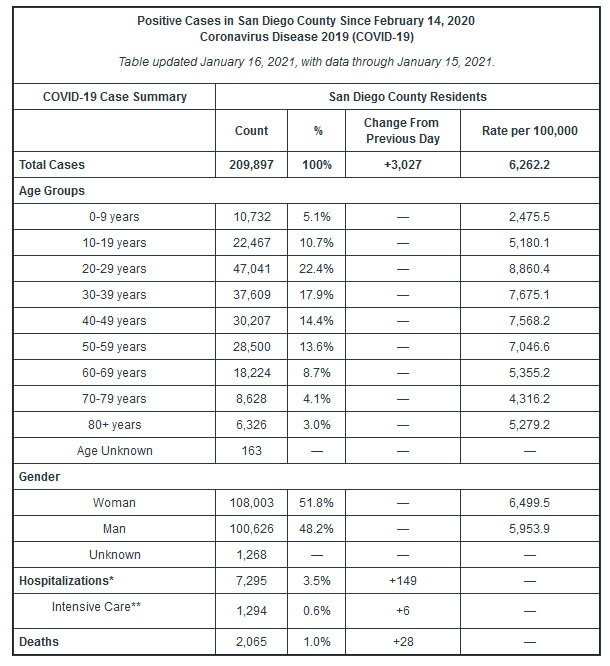 Positive Cases in San Diego County Since February 14, 2020
Coronavirus Disease 2019 (COVID-19)

Table updated January 16, 2021, with data through January 15, 2021.

| COVID-19 Case Summary | San Diego County Residents | | | |
|---|---|---|---|---|
| | Count | % | Change From Previous Day | Rate per 100,000 |
| Total Cases | 209,897 | 100% | +3,027 | 6,262.2 |
| Age Groups | | | | |
| 0-9 years | 10,732 | 5.1% | — | 2,475.5 |
| 10-19 years | 22,467 | 10.7% | — | 5,180.1 |
| 20-29 years | 47,041 | 22.4% | — | 8,860.4 |
| 30-39 years | 37,609 | 17.9% | — | 7,675.1 |
| 40-49 years | 30,207 | 14.4% | — | 7,568.2 |
| 50-59 years | 28,500 | 13.6% | — | 7,046.6 |
| 60-69 years | 18,224 | 8.7% | — | 5,355.2 |
| 70-79 years | 8,628 | 4.1% | — | 4,316.2 |
| 80+ years | 6,326 | 3.0% | — | 5,279.2 |
| Age Unknown | 163 | — | — | — |
| Gender | | | | |
| Woman | 108,003 | 51.8% | — | 6,499.5 |
| Man | 100,626 | 48.2% | — | 5,953.9 |
| Unknown | 1,268 | — | — | — |
| Hospitalizations* | 7,295 | 3.5% | +149 | — |
| Intensive Care** | 1,294 | 0.6% | +6 | — |
| Deaths | 2,065 | 1.0% | +28 | — |